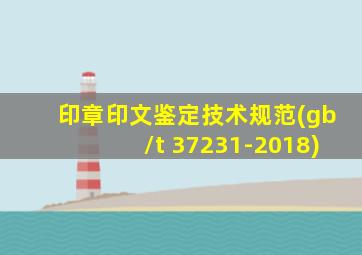 印章印文鉴定技术规范(gb/t 37231-2018)